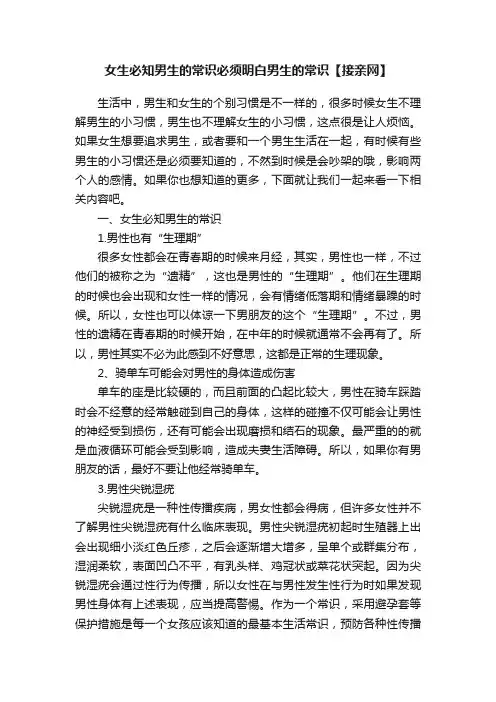 女生必知男生的常识必须明白男生的常识【接亲网】

生活中，男生和女生的个别习惯是不一样的，很多时候女生不理解男生的小习惯，男生也不理解女生的小习惯，这点很是让人烦恼。如果女生想要追求男生，或者要和一个男生生活在一起，有时候有些男生的小习惯还是必须要知道的，不然到时候是会吵架的哦，影响两个人的感情。如果你也想知道的更多，下面就让我们一起来看一下相关内容吧。

一、女生必知男生的常识

1.男性也有“生理期”

很多女性都会在青春期的时候来月经，其实，男性也一样，不过他们的被称之为“遗精”，这也是男性的“生理期”。他们在生理期的时候也会出现和女性一样的情况，会有情绪低落期和情绪暴躁的时候。所以，女性也可以体谅一下男朋友的这个“生理期”。不过，男性的遗精在青春期的时候开始，在中年的时候就通常不会再有了。所以，男性其实不必为此感到不好意思，这都是正常的生理现象。

2、骑单车可能会对男性的身体造成伤害

单车的座是比较硬的，而且前面的凸起比较大，男性在骑车踩踏时会不经意的经常触碰到自己的身体，这样的碰撞不仅可能会让男性的神经受到损伤，还有可能会出现磨损和结石的现象。最严重的就是血液循环可能会受到影响，造成夫妻生活障碍。所以，如果你有男朋友的话，最好不要让他经常骑单车。

3.男性尖锐湿疣

尖锐湿疣是一种性传播疾病，男女性都会得病，但许多女性并不了解男性尖锐湿疣有什么临床表现。男性尖锐湿疣初起时生殖器上出会出现细小淡红色丘疹，之后会逐渐增大增多，呈单个或群集分布，湿润柔软，表面凹凸不平，有乳头样、鸡冠状或菜花状突起。因为尖锐湿疣会通过性行为传播，所以女性在与男性发生性行为时如果发现男性身体有上述表现，应当提高警惕。作为一个常识，采用避孕套等保护措施是每一个女孩应该知道的最基本生活常识，预防各种性传播